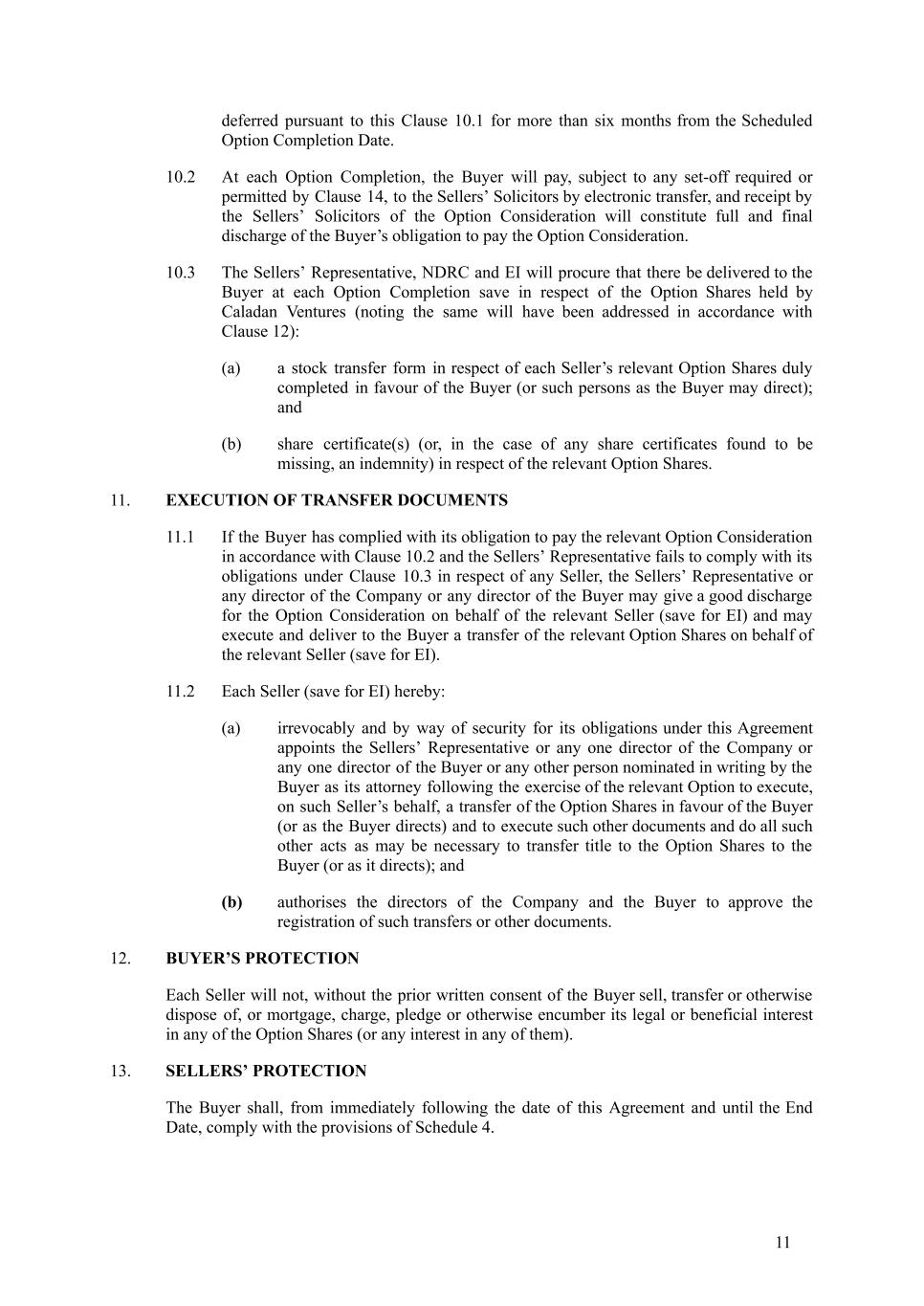 deferred pursuant to this Clause 10.1 for more than six months from the Scheduled Option Completion Date.

10.2 At each Option Completion, the Buyer will pay, subject to any set-off required or permitted by Clause 14, to the Sellers' Solicitors by electronic transfer, and receipt by the Sellers' Solicitors of the Option Consideration will constitute full and final discharge of the Buyer's obligation to pay the Option Consideration.

10.3 The Sellers' Representative, NDRC and EI will procure that there be delivered to the Buyer at each Option Completion save in respect of the Option Shares held by Caladan Ventures (noting the same will have been addressed in accordance with Clause 12):

(a) a stock transfer form in respect of each Seller's relevant Option Shares duly completed in favour of the Buyer (or such persons as the Buyer may direct); and

(b) share certificate(s) (or, in the case of any share certificates found to be missing, an indemnity) in respect of the relevant Option Shares.

11. EXECUTION OF TRANSFER DOCUMENTS

11.1 If the Buyer has complied with its obligation to pay the relevant Option Consideration in accordance with Clause 10.2 and the Sellers' Representative fails to comply with its obligations under Clause 10.3 in respect of any Seller, the Sellers' Representative or any director of the Company or any director of the Buyer may give a good discharge for the Option Consideration on behalf of the relevant Seller (save for EI) and may execute and deliver to the Buyer a transfer of the relevant Option Shares on behalf of the relevant Seller (save for EI).

11.2 Each Seller (save for EI) hereby:

(a) irrevocably and by way of security for its obligations under this Agreement appoints the Sellers' Representative or any one director of the Company or any one director of the Buyer or any other person nominated in writing by the Buyer as its attorney following the exercise of the relevant Option to execute, on such Seller's behalf, a transfer of the Option Shares in favour of the Buyer (or as the Buyer directs) and to execute such other documents and do all such other acts as may be necessary to transfer title to the Option Shares to the Buyer (or as it directs); and

(b) authorises the directors of the Company and the Buyer to approve the registration of such transfers or other documents.

12. BUYER'S PROTECTION

Each Seller will not, without the prior written consent of the Buyer sell, transfer or otherwise dispose of, or mortgage, charge, pledge or otherwise encumber its legal or beneficial interest in any of the Option Shares (or any interest in any of them).

13. SELLERS' PROTECTION

The Buyer shall, from immediately following the date of this Agreement and until the End Date, comply with the provisions of Schedule 4.

11